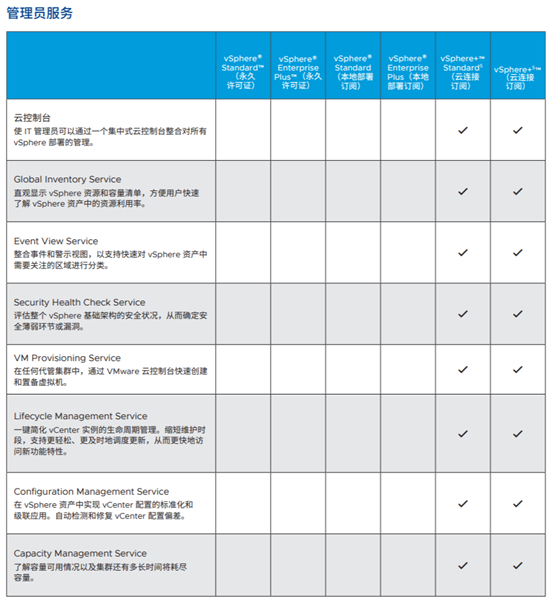 管理员服务

| | vSphere® Standard™（永久许可证） | vSphere® Enterprise Plus™（永久许可证） | vSphere® Standard（本地部署订阅） | vSphere® Enterprise Plus（本地部署订阅） | vSphere+™ Standard⁵（云连接订阅） | vSphere+⁵™（云连接订阅） |
|---|---|---|---|---|---|---|
| 云控制台 使 IT 管理员可以通过一个集中式云控制台整合对所有 vSphere 部署的管理。 | | | | | ✓ | ✓ |
| Global Inventory Service 直观显示 vSphere 资源和容量清单，方便用户快速了解 vSphere 资产中的资源利用率。 | | | | | ✓ | ✓ |
| Event View Service 整合事件和警示视图，以支持快速对 vSphere 资产中需要关注的区域进行分类。 | | | | | ✓ | ✓ |
| Security Health Check Service 评估整个 vSphere 基础架构的安全状况，从而确定安全薄弱环节或漏洞。 | | | | | ✓ | ✓ |
| VM Provisioning Service 在任何代管集群中，通过 VMware 云控制台快速创建和置备虚拟机。 | | | | | ✓ | ✓ |
| Lifecycle Management Service 一键简化 vCenter 实例的生命周期管理。缩短维护时段，支持更轻松、更及时地调度更新，从而更快地访问新功能特性。 | | | | | ✓ | ✓ |
| Configuration Management Service 在 vSphere 资产中实现 vCenter 配置的标准化和级联应用。自动检测和修复 vCenter 配置偏差。 | | | | | ✓ | ✓ |
| Capacity Management Service 了解容量可用情况以及集群还有多长时间将耗尽容量。 | | | | | ✓ | ✓ |